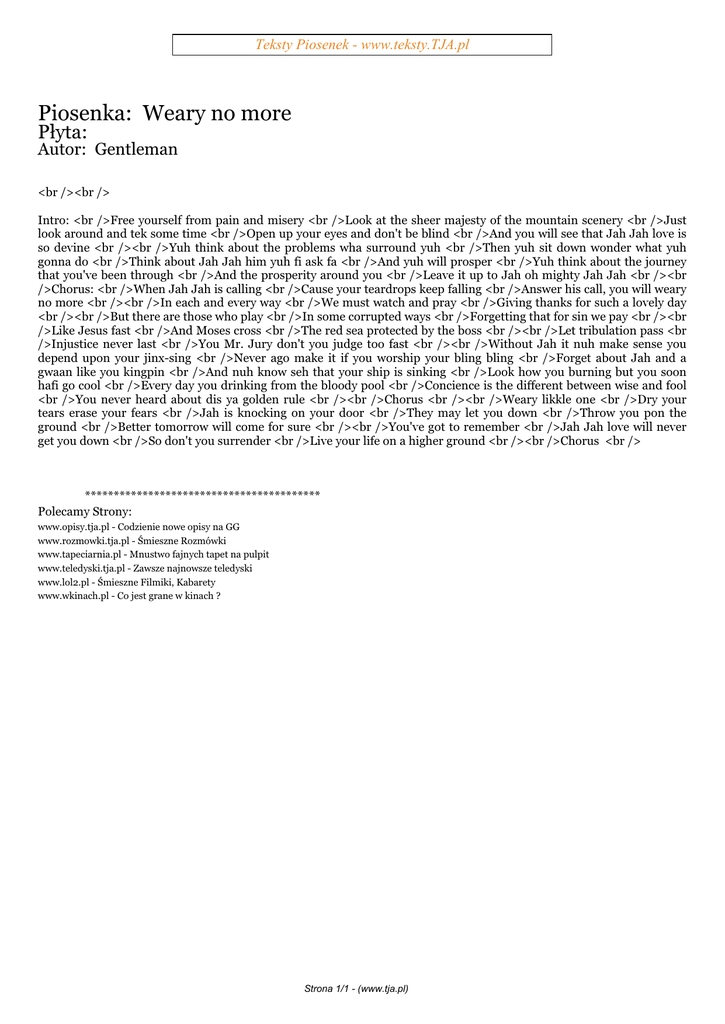 Teksty Piosenek - www.teksty.TJA.pl

Piosenka: Weary no more
Płyta:
Autor: Gentleman

<br /><br />

Intro: <br />Free yourself from pain and misery <br />Look at the sheer majesty of the mountain scenery <br />Just look around and tek some time <br />Open up your eyes and don't be blind <br />And you will see that Jah Jah love is so devine <br /><br />Yuh think about the problems wha surround yuh <br />Then yuh sit down wonder what yuh gonna do <br />Think about Jah Jah him yuh fi ask fa <br />And yuh will prosper <br />Yuh think about the journey that you've been through <br />And the prosperity around you <br />Leave it up to Jah oh mighty Jah Jah <br /><br />Chorus: <br />When Jah Jah is calling <br />Cause your teardrops keep falling <br />Answer his call, you will weary no more <br /><br />In each and every way <br />We must watch and pray <br />Giving thanks for such a lovely day <br /><br />But there are those who play <br />In some corrupted ways <br />Forgetting that for sin we pay <br /><br />Like Jesus fast <br />And Moses cross <br />The red sea protected by the boss <br /><br />Let tribulation pass <br />Injustice never last <br />You Mr. Jury don't you judge too fast <br /><br />Without Jah it nuh make sense you depend upon your jinx-sing <br />Never ago make it if you worship your bling bling <br />Forget about Jah and a gwaan like you kingpin <br />And nuh know seh that your ship is sinking <br />Look how you burning but you soon hafi go cool <br />Every day you drinking from the bloody pool <br />Concience is the different between wise and fool <br />You never heard about dis ya golden rule <br /><br />Chorus <br /><br />Weary likkle one <br />Dry your tears erase your fears <br />Jah is knocking on your door <br />They may let you down <br />Throw you pon the ground <br />Better tomorrow will come for sure <br /><br />You've got to remember <br />Jah Jah love will never get you down <br />So don't you surrender <br />Live your life on a higher ground <br /><br />Chorus <br />

****************************************
Polecamy Strony:
www.opisy.tja.pl - Codzienie nowe opisy na GG
www.rozmowki.tja.pl - Śmieszne Rozmówki
www.tapeciarnia.pl - Mnustwo fajnych tapet na pulpit
www.teledyski.tja.pl - Zawsze najnowsze teledyski
www.lol2.pl - Śmieszne Filmiki, Kabarety
www.wkinach.pl - Co jest grane w kinach ?

Strona 1/1 - (www.tja.pl)